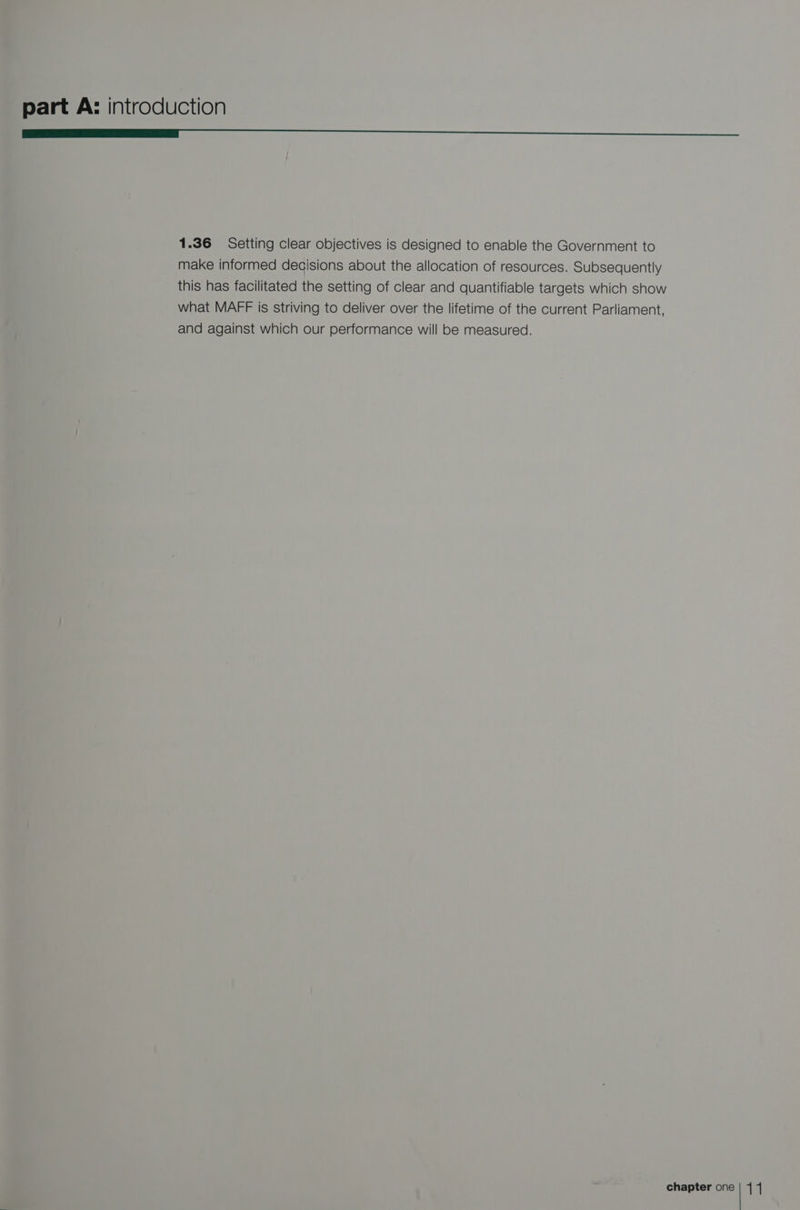 part A: introduction

1.36 Setting clear objectives is designed to enable the Government to make informed decisions about the allocation of resources. Subsequently this has facilitated the setting of clear and quantifiable targets which show what MAFF is striving to deliver over the lifetime of the current Parliament, and against which our performance will be measured.

chapter one | 11